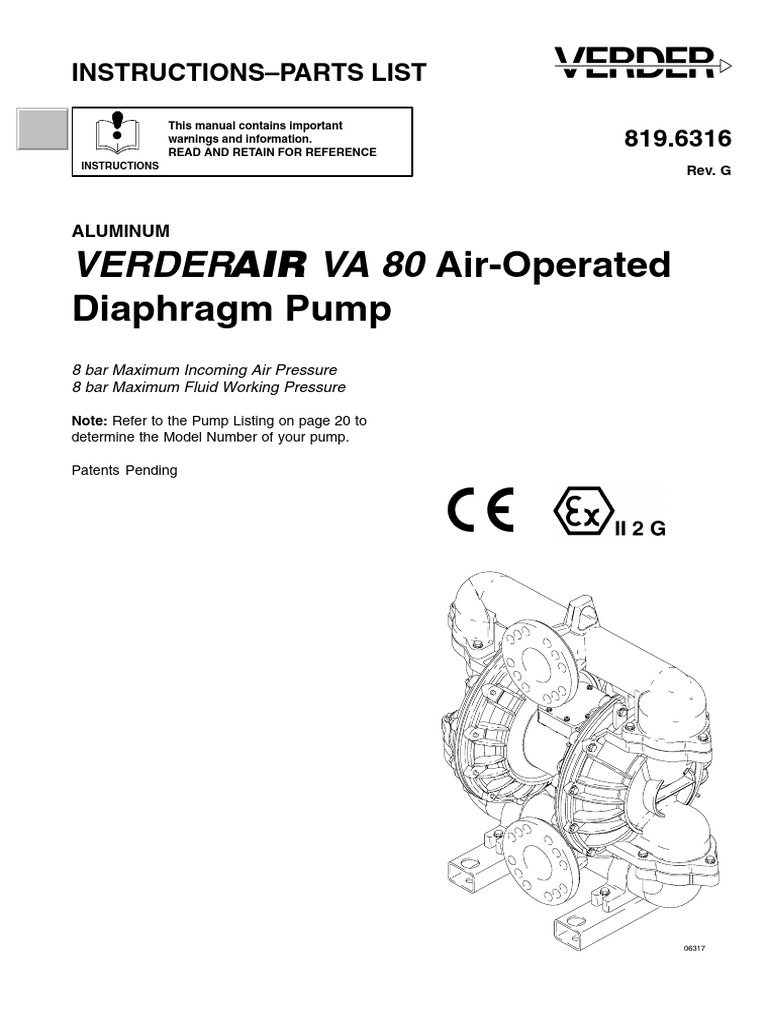 INSTRUCTIONS–PARTS LIST

VERDER

INSTRUCTIONS

This manual contains important warnings and information.
READ AND RETAIN FOR REFERENCE

819.6316

Rev. G

ALUMINUM

VERDERAIR VA 80 Air-Operated Diaphragm Pump

8 bar Maximum Incoming Air Pressure
8 bar Maximum Fluid Working Pressure

Note: Refer to the Pump Listing on page 20 to determine the Model Number of your pump.

Patents Pending

CE

Ex II 2 G

06317